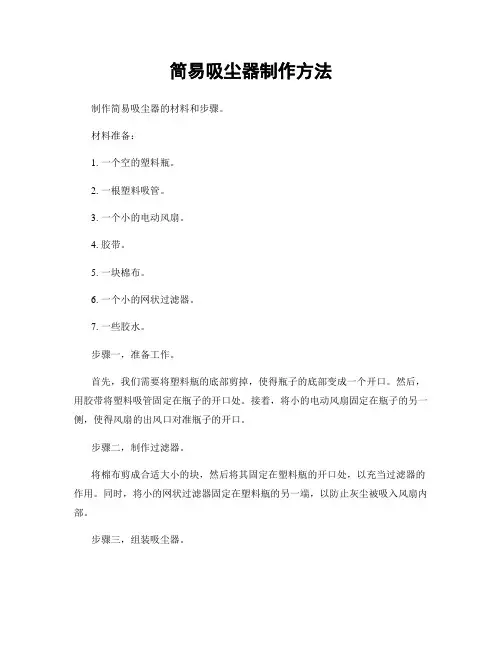 简易吸尘器制作方法

制作简易吸尘器的材料和步骤。

材料准备：

1. 一个空的塑料瓶。

2. 一根塑料吸管。

3. 一个小的电动风扇。

4. 胶带。

5. 一块棉布。

6. 一个小的网状过滤器。

7. 一些胶水。

步骤一，准备工作。

首先，我们需要将塑料瓶的底部剪掉，使得瓶子的底部变成一个开口。然后，用胶带将塑料吸管固定在瓶子的开口处。接着，将小的电动风扇固定在瓶子的另一侧，使得风扇的出风口对准瓶子的开口。

步骤二，制作过滤器。

将棉布剪成合适大小的块，然后将其固定在塑料瓶的开口处，以充当过滤器的作用。同时，将小的网状过滤器固定在塑料瓶的另一端，以防止灰尘被吸入风扇内部。

步骤三，组装吸尘器。